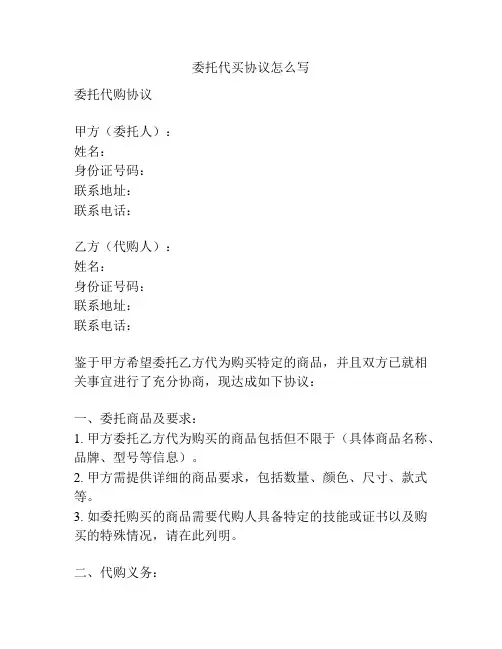 委托代买协议怎么写

委托代购协议

甲方（委托人）：
姓名：
身份证号码：
联系地址：
联系电话：

乙方（代购人）：
姓名：
身份证号码：
联系地址：
联系电话：

鉴于甲方希望委托乙方代为购买特定的商品，并且双方已就相关事宜进行了充分协商，现达成如下协议：

一、委托商品及要求：
1. 甲方委托乙方代为购买的商品包括但不限于（具体商品名称、品牌、型号等信息）。
2. 甲方需提供详细的商品要求，包括数量、颜色、尺寸、款式等。
3. 如委托购买的商品需要代购人具备特定的技能或证书以及购买的特殊情况，请在此列明。

二、代购义务：